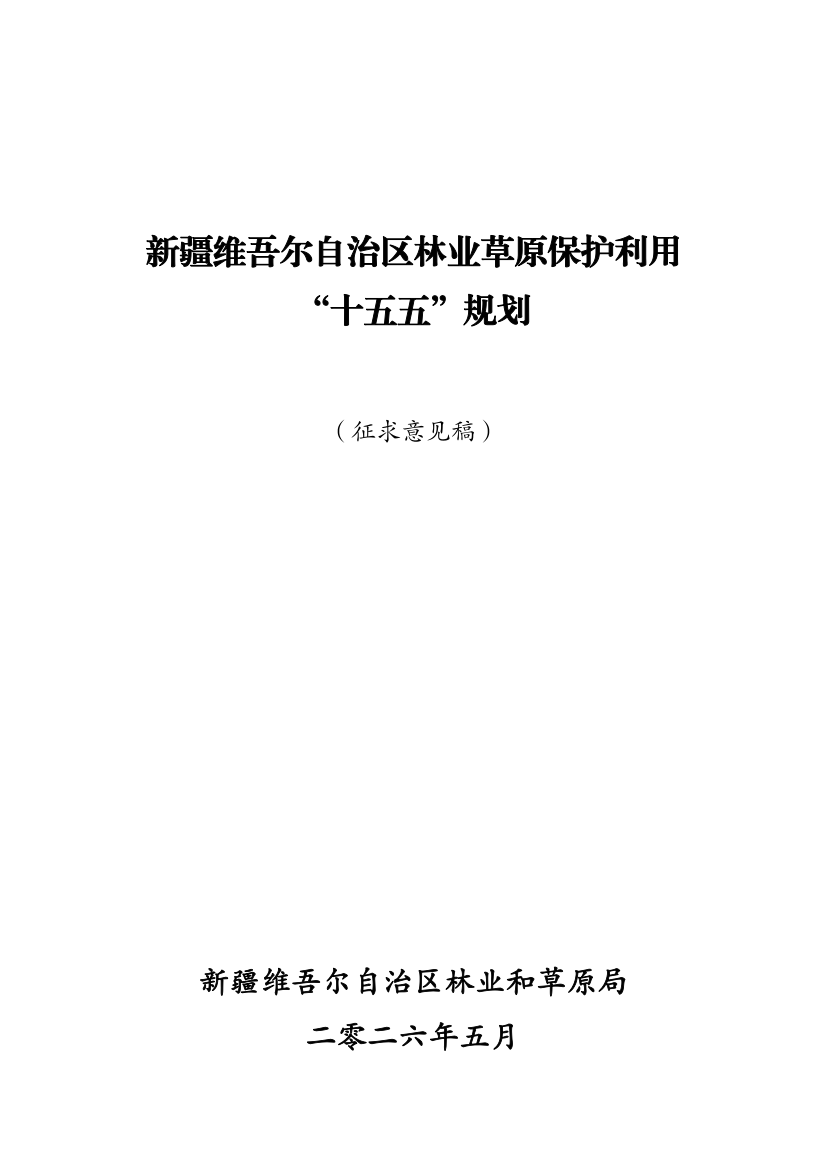 新疆维吾尔自治区林业草原保护利用
“十五五”规划

（征求意见稿）

新疆维吾尔自治区林业和草原局

二零二六年五月